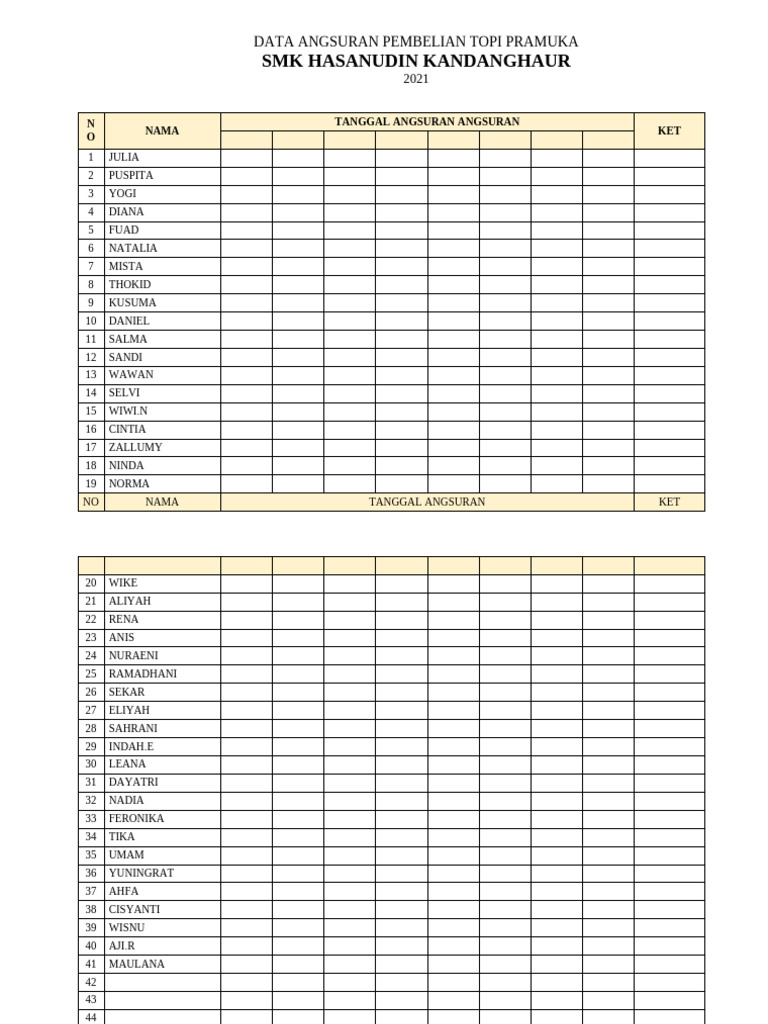 DATA ANGSURAN PEMBELIAN TOPI PRAMUKA
SMK HASANUDIN KANDANGHAUR
2021

| NO | NAMA | TANGGAL ANGSURAN ANGSURAN | | | | | | | | KET |
|---|---|---|---|---|---|---|---|---|---|---|
| | | | | | | | | | | |
| 1 | JULIA | | | | | | | | | |
| 2 | PUSPITA | | | | | | | | | |
| 3 | YOGI | | | | | | | | | |
| 4 | DIANA | | | | | | | | | |
| 5 | FUAD | | | | | | | | | |
| 6 | NATALIA | | | | | | | | | |
| 7 | MISTA | | | | | | | | | |
| 8 | THOKID | | | | | | | | | |
| 9 | KUSUMA | | | | | | | | | |
| 10 | DANIEL | | | | | | | | | |
| 11 | SALMA | | | | | | | | | |
| 12 | SANDI | | | | | | | | | |
| 13 | WAWAN | | | | | | | | | |
| 14 | SELVI | | | | | | | | | |
| 15 | WIWI.N | | | | | | | | | |
| 16 | CINTIA | | | | | | | | | |
| 17 | ZALLUMY | | | | | | | | | |
| 18 | NINDA | | | | | | | | | |
| 19 | NORMA | | | | | | | | | |
| NO | NAMA | TANGGAL ANGSURAN | | | | | | | | KET |

| | | | | | | | | | | |
|---|---|---|---|---|---|---|---|---|---|---|
| 20 | WIKE | | | | | | | | | |
| 21 | ALIYAH | | | | | | | | | |
| 22 | RENA | | | | | | | | | |
| 23 | ANIS | | | | | | | | | |
| 24 | NURAENI | | | | | | | | | |
| 25 | RAMADHANI | | | | | | | | | |
| 26 | SEKAR | | | | | | | | | |
| 27 | ELIYAH | | | | | | | | | |
| 28 | SAHRANI | | | | | | | | | |
| 29 | INDAH.E | | | | | | | | | |
| 30 | LEANA | | | | | | | | | |
| 31 | DAYATRI | | | | | | | | | |
| 32 | NADIA | | | | | | | | | |
| 33 | FERONIKA | | | | | | | | | |
| 34 | TIKA | | | | | | | | | |
| 35 | UMAM | | | | | | | | | |
| 36 | YUNINGRAT | | | | | | | | | |
| 37 | AHFA | | | | | | | | | |
| 38 | CISYANTI | | | | | | | | | |
| 39 | WISNU | | | | | | | | | |
| 40 | AJI.R | | | | | | | | | |
| 41 | MAULANA | | | | | | | | | |
| 42 | | | | | | | | | | |
| 43 | | | | | | | | | | |
| 44 | | | | | | | | | | |